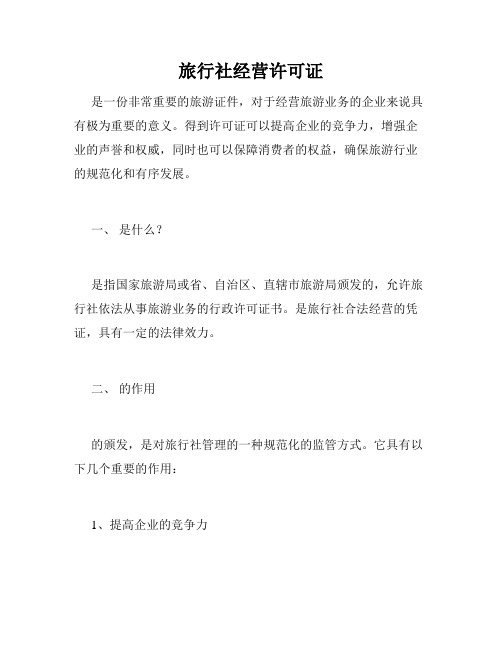 旅行社经营许可证

是一份非常重要的旅游证件，对于经营旅游业务的企业来说具有极为重要的意义。得到许可证可以提高企业的竞争力，增强企业的声誉和权威，同时也可以保障消费者的权益，确保旅游行业的规范化和有序发展。

一、 是什么？

是指国家旅游局或省、自治区、直辖市旅游局颁发的，允许旅行社依法从事旅游业务的行政许可证书。是旅行社合法经营的凭证，具有一定的法律效力。

二、 的作用

的颁发，是对旅行社管理的一种规范化的监管方式。它具有以下几个重要的作用：

1、提高企业的竞争力